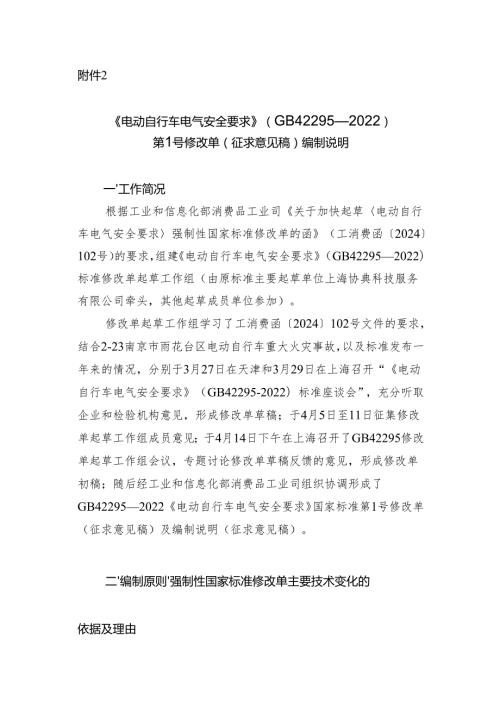 附件2

《电动自行车电气安全要求》（GB42295—2022）
第1号修改单（征求意见稿）编制说明

一'工作简况

根据工业和信息化部消费品工业司《关于加快起草〈电动自行车电气安全要求〉强制性国家标准修改单的函》（工消费函〔2024〕102号）的要求，组建《电动自行车电气安全要求》（GB42295—2022）标准修改单起草工作组（由原标准主要起草单位上海协典科技服务有限公司牵头，其他起草成员单位参加）。

修改单起草工作组学习了工消费函〔2024〕102号文件的要求，结合2-23南京市雨花台区电动自行车重大火灾事故，以及标准发布一年来的情况，分别于3月27日在天津和3月29日在上海召开“《电动自行车电气安全要求》（GB42295-2022）标准座谈会”，充分听取企业和检验机构意见，形成修改单草稿；于4月5日至11日征集修改单起草工作组成员意见；于4月14日下午在上海召开了GB42295修改单起草工作组会议，专题讨论修改单草稿反馈的意见，形成修改单初稿；随后经工业和信息化部消费品工业司组织协调形成了GB42295—2022《电动自行车电气安全要求》国家标准第1号修改单（征求意见稿）及编制说明（征求意见稿）。

二'编制原则'强制性国家标准修改单主要技术变化的

依据及理由